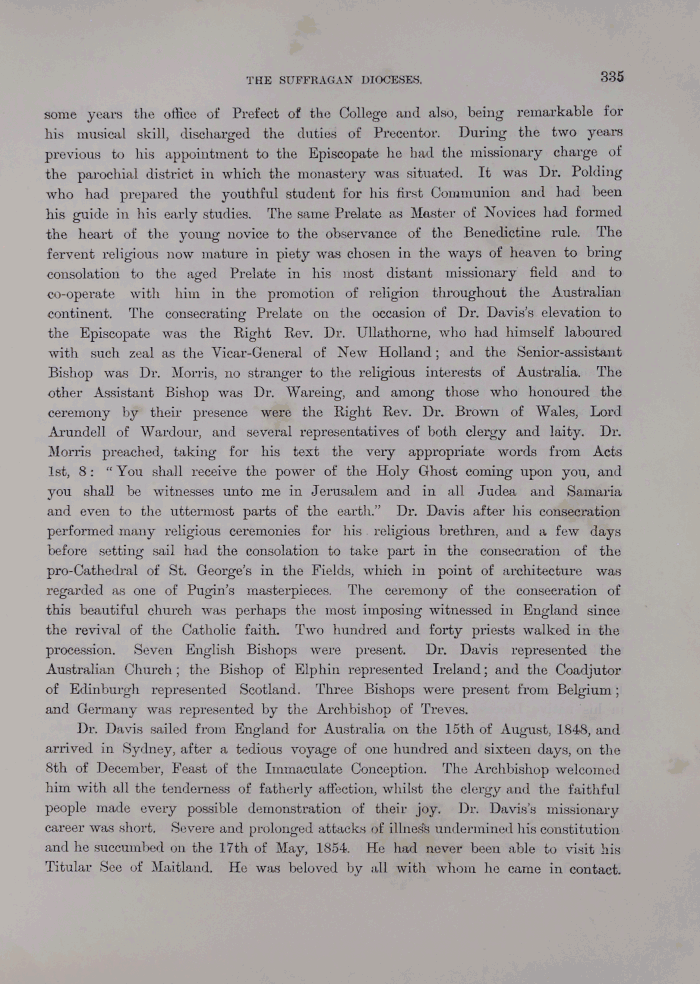 THE SUFFRAGAN DIOCESES. 335

some years the office of Prefect of the College and also, being remarkable for his musical skill, discharged the duties of Precentor. During the two years previous to his appointment to the Episcopate he had the missionary charge of the parochial district in which the monastery was situated. It was Dr. Polding who had prepared the youthful student for his first Communion and had been his guide in his early studies. The same Prelate as Master of Novices had formed the heart of the young novice to the observance of the Benedictine rule. The fervent religious now mature in piety was chosen in the ways of heaven to bring consolation to the aged Prelate in his most distant missionary field and to co-operate with him in the promotion of religion throughout the Australian continent. The consecrating Prelate on the occasion of Dr. Davis's elevation to the Episcopate was the Right Rev. Dr. Ullathorne, who had himself laboured with such zeal as the Vicar-General of New Holland; and the Senior-assistant Bishop was Dr. Morris, no stranger to the religious interests of Australia. The other Assistant Bishop was Dr. Wareing, and among those who honoured the ceremony by their presence were the Right Rev. Dr. Brown of Wales, Lord Arundell of Wardour, and several representatives of both clergy and laity. Dr. Morris preached, taking for his text the very appropriate words from Acts 1st, 8: "You shall receive the power of the Holy Ghost coming upon you, and you shall be witnesses unto me in Jerusalem and in all Judea and Samaria and even to the uttermost parts of the earth." Dr. Davis after his consecration performed many religious ceremonies for his religious brethren, and a few days before setting sail had the consolation to take part in the consecration of the pro-Cathedral of St. George's in the Fields, which in point of architecture was regarded as one of Pugin's masterpieces. The ceremony of the consecration of this beautiful church was perhaps the most imposing witnessed in England since the revival of the Catholic faith. Two hundred and forty priests walked in the procession. Seven English Bishops were present. Dr. Davis represented the Australian Church; the Bishop of Elphin represented Ireland; and the Coadjutor of Edinburgh represented Scotland. Three Bishops were present from Belgium; and Germany was represented by the Archbishop of Treves.

Dr. Davis sailed from England for Australia on the 15th of August, 1848, and arrived in Sydney, after a tedious voyage of one hundred and sixteen days, on the 8th of December, Feast of the Immaculate Conception. The Archbishop welcomed him with all the tenderness of fatherly affection, whilst the clergy and the faithful people made every possible demonstration of their joy. Dr. Davis's missionary career was short. Severe and prolonged attacks of illness undermined his constitution and he succumbed on the 17th of May, 1854. He had never been able to visit his Titular See of Maitland. He was beloved by all with whom he came in contact.